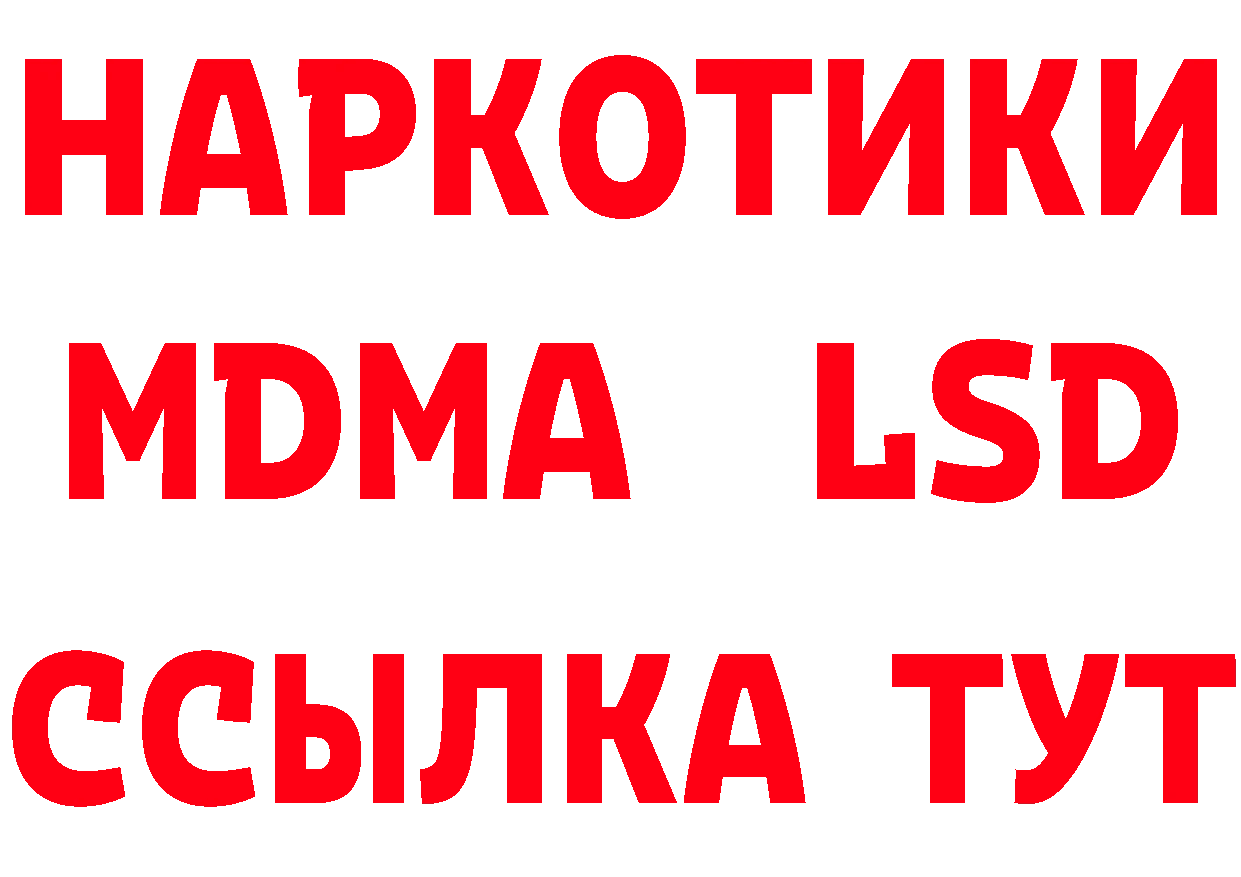 НАРКОТИКИ
MDMA LSD
ССЫЛКА ТУТ